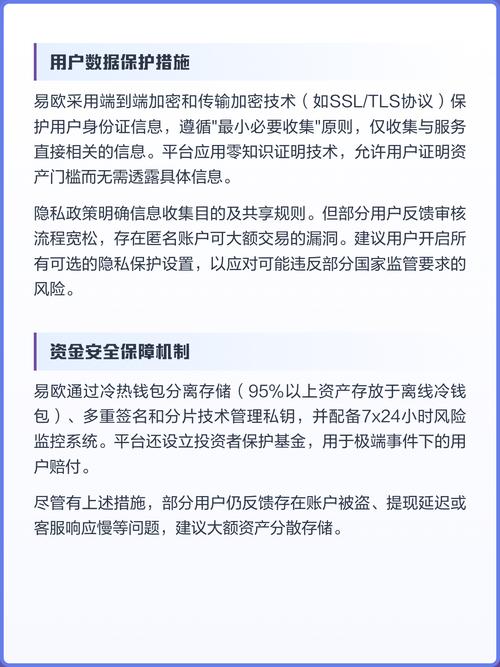 用户数据保护措施

易欧采用端到端加密和传输加密技术（如SSL/TLS协议）保护用户身份证信息，遵循"最小必要收集"原则，仅收集与服务直接相关的信息。平台应用零知识证明技术，允许用户证明资产门槛而无需透露具体信息。

隐私政策明确信息收集目的及共享规则。但部分用户反馈审核流程宽松，存在匿名账户可大额交易的漏洞。建议用户开启所有可选的隐私保护设置，以应对可能违反部分国家监管要求的风险。

资金安全保障机制

易欧通过冷热钱包分离存储（95%以上资产存放于离线冷钱包）、多重签名和分片技术管理私钥，并配备7x24小时风险监控系统。平台还设立投资者保护基金，用于极端事件下的用户赔付。

尽管有上述措施，部分用户仍反馈存在账户被盗、提现延迟或客服响应慢等问题，建议大额资产分散存储。